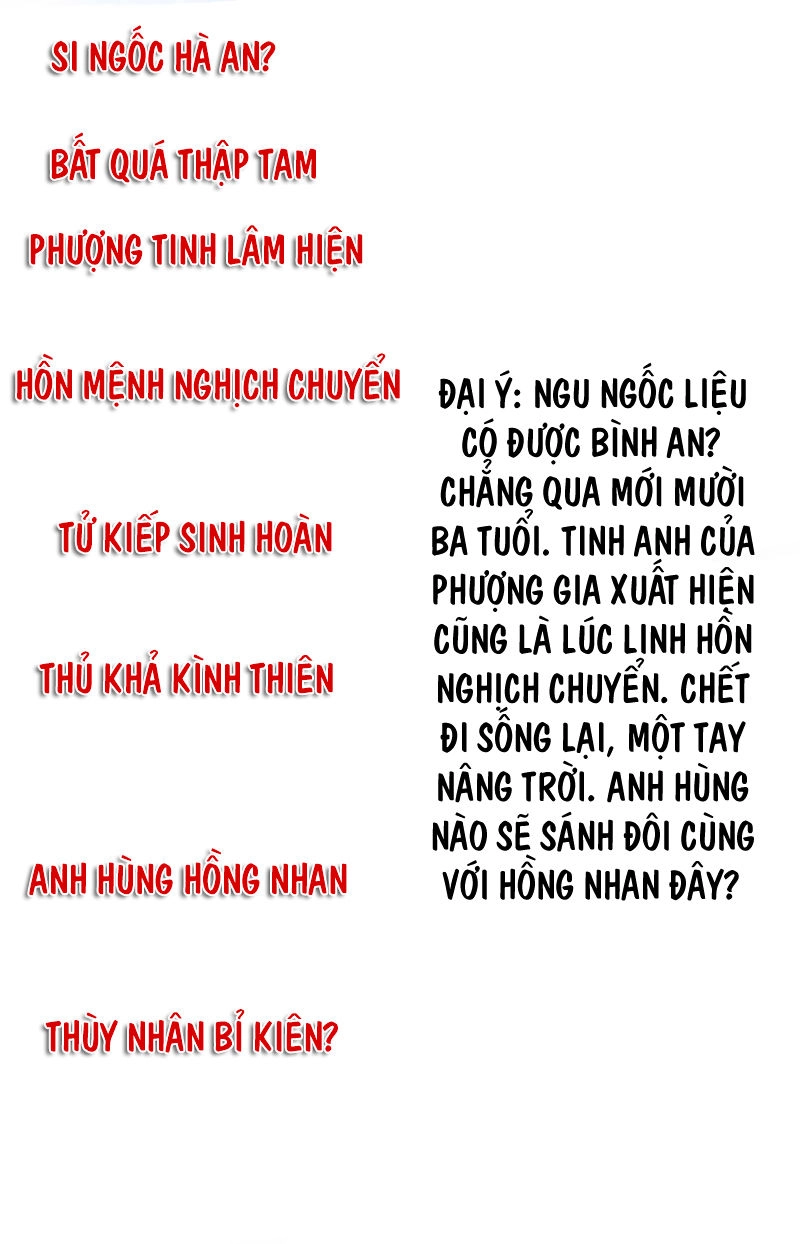 SI NGỐC HÀ AN?

BẤT QUÁ THẬP TAM

PHƯỢNG TINH LÂM HIỆN

HỒN MỆNH NGHỊCH CHUYỂN

TỬ KIẾP SINH HOÀN

THỦ KHẢ KÌNH THIÊN

ANH HÙNG HỒNG NHAN

THÙY NHÂN BỈ KIÊN?

ĐẠI Ý: NGU NGỐC LIỆU CÓ ĐƯỢC BÌNH AN? CHẲNG QUA MỚI MƯỜI BA TUỔI. TINH ANH CỦA PHƯỢNG GIA XUẤT HIỆN CŨNG LÀ LÚC LINH HỒN NGHỊCH CHUYỂN. CHẾT ĐI SỐNG LẠI, MỘT TAY NÂNG TRỜI. ANH HÙNG NÀO SẼ SÁNH ĐÔI CÙNG VỚI HỒNG NHAN ĐÂY?